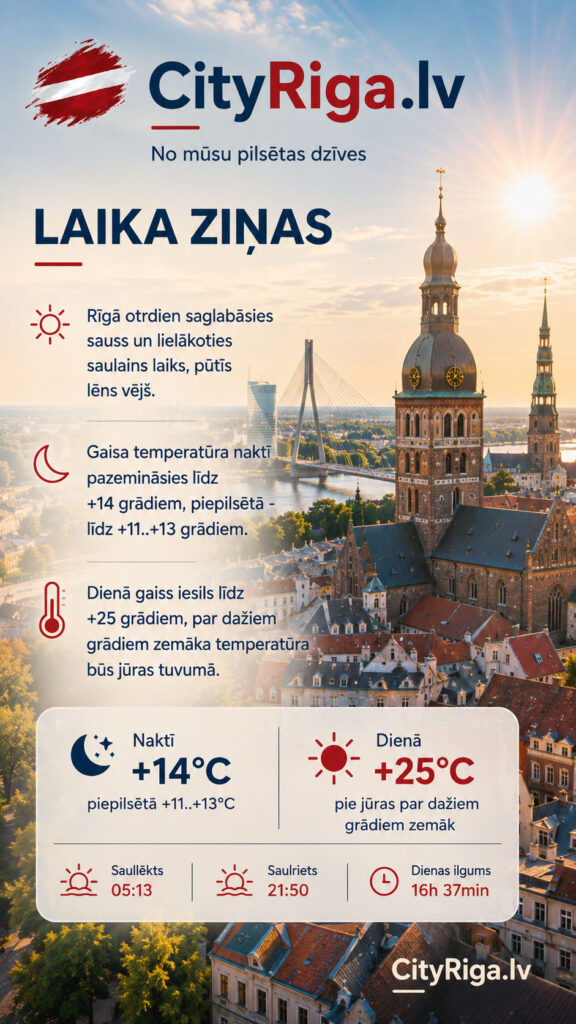 CityRiga.lv

No mūsu pilsētas dzīves

LAIKA ZIŅAS

Rīgā otrdien saglabāsies sauss un lielākoties saulains laiks, pūtīs lēns vējš.

Gaisa temperatūra naktī pazemināsies līdz +14 grādiem, piepilsētā - līdz +11..+13 grādiem.

Dienā gaiss iesils līdz +25 grādiem, par dažiem grādiem zemāka temperatūra būs jūras tuvumā.

Naktī
+14°C
piepilsētā +11..+13°C

Dienā
+25°C
pie jūras par dažiem grādiem zemāk

Saullēkts
05:13

Saulriets
21:50

Dienas ilgums
16h 37min

CityRiga.lv